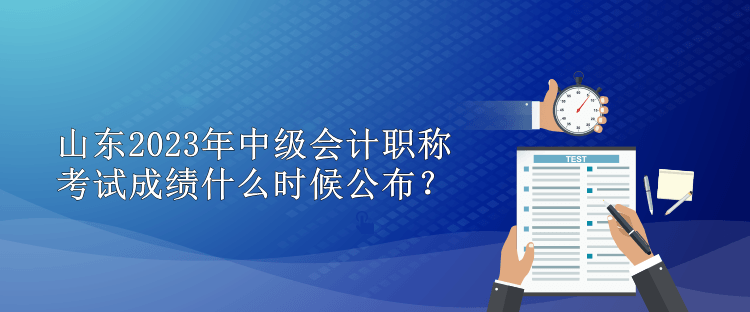 山东2023年中级会计职称考试成绩什么时候公布？

TEST